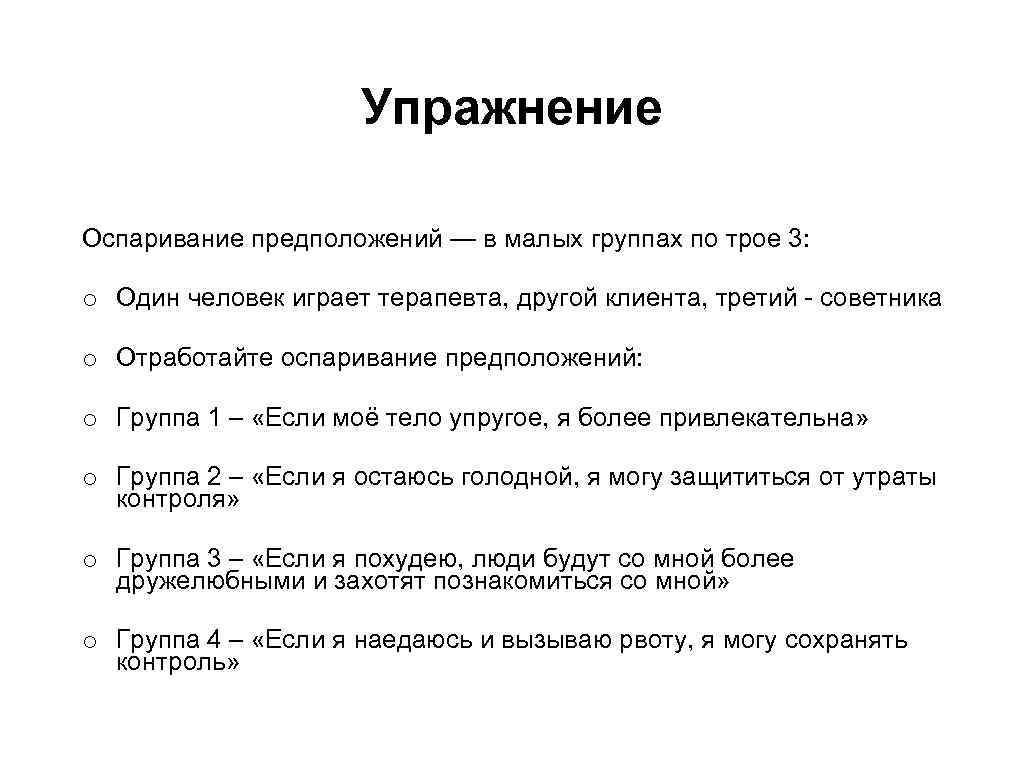 Упражнение

Оспаривание предположений — в малых группах по трое 3:

o Один человек играет терапевта, другой клиента, третий - советника

o Отработайте оспаривание предположений:

o Группа 1 – «Если моё тело упругое, я более привлекательна»

o Группа 2 – «Если я остаюсь голодной, я могу защититься от утраты контроля»

o Группа 3 – «Если я похудею, люди будут со мной более дружелюбными и захотят познакомиться со мной»

o Группа 4 – «Если я наедаюсь и вызываю рвоту, я могу сохранять контроль»